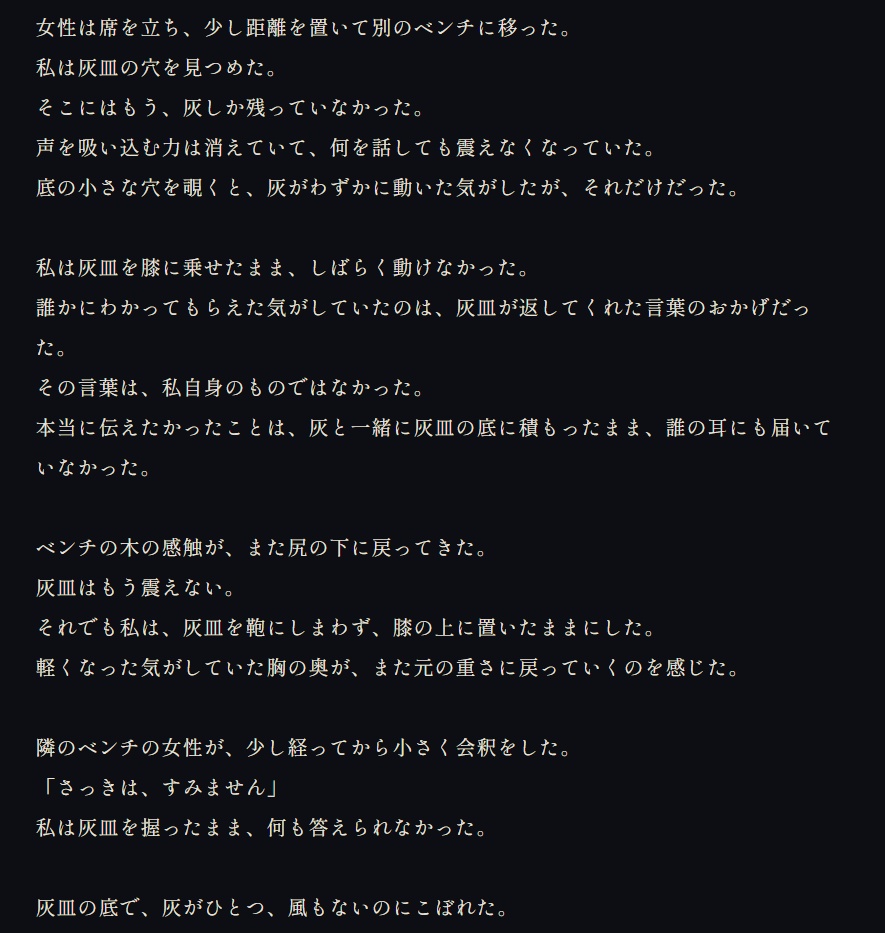 女性は席を立ち、少し距離を置いて別のベンチに移った。
私は灰皿の穴を見つめた。
そこにはもう、灰しか残っていなかった。
声を吸い込む力は消えていて、何を話しても震えなくなっていた。
底の小さな穴を覗くと、灰がわずかに動いた気がしたが、それだけだった。

私は灰皿を膝に乗せたまま、しばらく動けなかった。
誰かにわかってもらえた気がしていたのは、灰皿が返してくれた言葉のおかげだった。
その言葉は、私自身のものではなかった。
本当に伝えたかったことは、灰と一緒に灰皿の底に積もったまま、誰の耳にも届いていなかった。

ベンチの木の感触が、また尻の下に戻ってきた。
灰皿はもう震えない。
それでも私は、灰皿を鞄にしまわず、膝の上に置いたままにした。
軽くなった気がしていた胸の奥が、また元の重さに戻っていくのを感じた。

隣のベンチの女性が、少し経ってから小さく会釈をした。
「さっきは、すみません」
私は灰皿を握ったまま、何も答えられなかった。

灰皿の底で、灰がひとつ、風もないのにこぼれた。